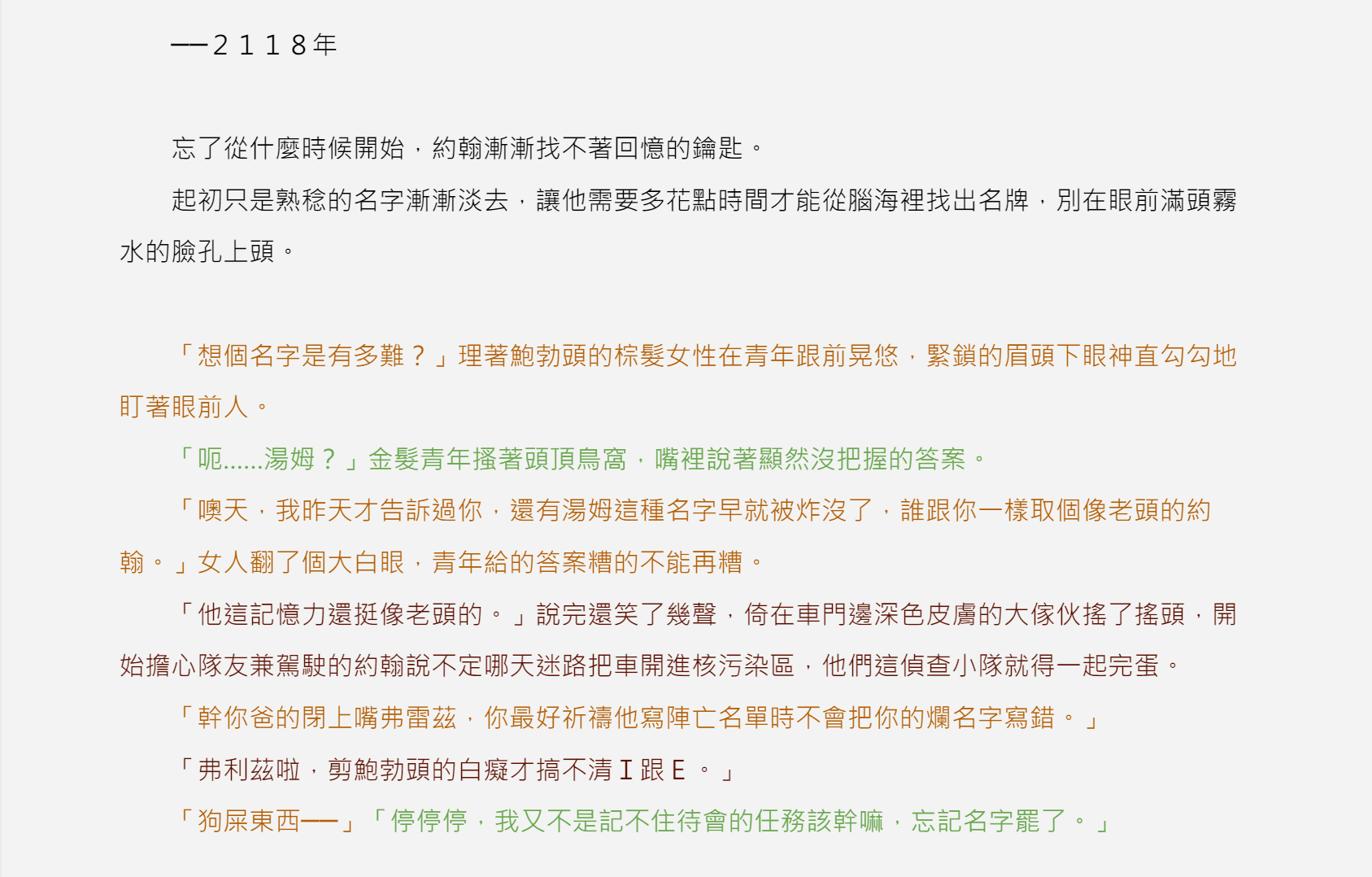 ——2118年

忘了從什麼時候開始，約翰漸漸找不著回憶的鑰匙。

起初只是熟稔的名字漸漸淡去，讓他需要多花點時間才能從腦海裡找出名牌，別在眼前滿頭霧水的臉孔上頭。

「想個名字是有多難？」理著鮑勃頭的棕髮女性在青年跟前晃悠，緊鎖的眉頭下眼神直勾勾地盯著眼前人。

「呃......湯姆？」金髮青年搔著頭頂鳥窩，嘴裡說著顯然沒把握的答案。

「噢天，我昨天才告訴過你，還有湯姆這種名字早就被炸沒了，誰跟你一樣取個像老頭的約翰。」女人翻了個大白眼，青年給的答案糟的不能再糟。

「他這記憶力還挺像老頭的。」說完還笑了幾聲，倚在車門邊深色皮膚的大傢伙搖了搖頭，開始擔心隊友兼駕駛的約翰說不定哪天迷路把車開進核污染區，他們這偵查小隊就得一起完蛋。

「幹你爸的閉上嘴弗雷茲，你最好祈禱他寫陣亡名單時不會把你的爛名字寫錯。」

「弗利茲啦，剪鮑勃頭的白癡才搞不清 I 跟 E 。」

「狗屎東西——」「停停停，我又不是記不住待會的任務該幹嘛，忘記名字罷了。」